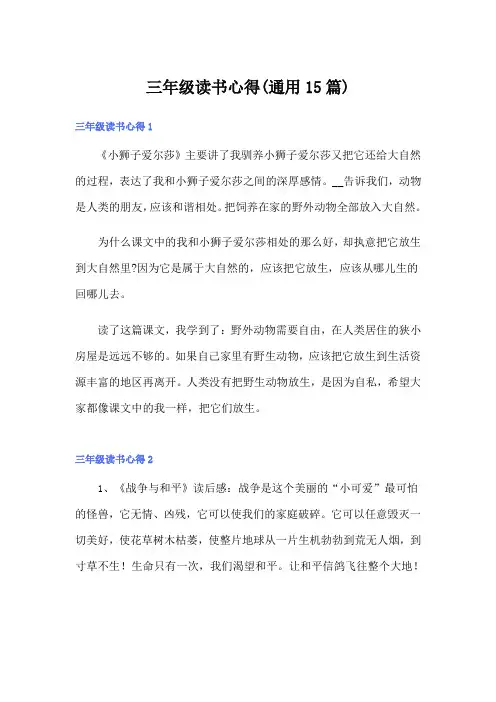 三年级读书心得(通用15篇)

三年级读书心得1

《小狮子爱尔莎》主要讲了我驯养小狮子爱尔莎又把它还给大自然的过程，表达了我和小狮子爱尔莎之间的深厚感情。__告诉我们，动物是人类的朋友，应该和谐相处。把饲养在家的野外动物全部放入大自然。

为什么课文中的我和小狮子爱尔莎相处的那么好，却执意把它放生到大自然里?因为它是属于大自然的，应该把它放生，应该从哪儿生的回哪儿去。

读了这篇课文，我学到了：野外动物需要自由，在人类居住的狭小房屋是远远不够的。如果自己家里有野生动物，应该把它放生到生活资源丰富的地区再离开。人类没有把野生动物放生，是因为自私，希望大家都像课文中的我一样，把它们放生。

三年级读书心得2

1、《战争与和平》读后感：战争是这个美丽的“小可爱”最可怕的怪兽，它无情、凶残，它可以使我们的家庭破碎。它可以任意毁灭一切美好，使花草树木枯萎，使整片地球从一片生机勃勃到荒无人烟，到寸草不生！生命只有一次，我们渴望和平。让和平信鸽飞往整个大地！